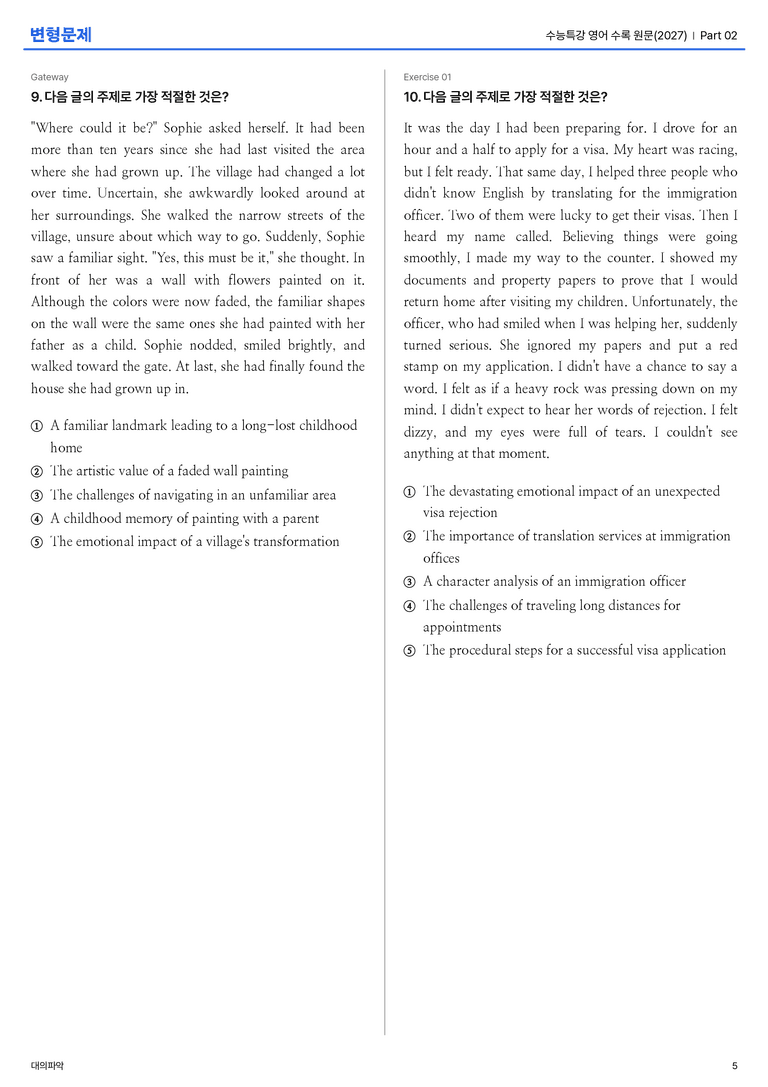 변형문제

수능특강 영어 수록 원문(2027) | Part 02

Gateway

9. 다음 글의 주제로 가장 적절한 것은?

"Where could it be?" Sophie asked herself. It had been more than ten years since she had last visited the area where she had grown up. The village had changed a lot over time. Uncertain, she awkwardly looked around at her surroundings. She walked the narrow streets of the village, unsure about which way to go. Suddenly, Sophie saw a familiar sight. "Yes, this must be it," she thought. In front of her was a wall with flowers painted on it. Although the colors were now faded, the familiar shapes on the wall were the same ones she had painted with her father as a child. Sophie nodded, smiled brightly, and walked toward the gate. At last, she had finally found the house she had grown up in.

① A familiar landmark leading to a long-lost childhood home
② The artistic value of a faded wall painting
③ The challenges of navigating in an unfamiliar area
④ A childhood memory of painting with a parent
⑤ The emotional impact of a village's transformation

Exercise 01

10. 다음 글의 주제로 가장 적절한 것은?

It was the day I had been preparing for. I drove for an hour and a half to apply for a visa. My heart was racing, but I felt ready. That same day, I helped three people who didn't know English by translating for the immigration officer. Two of them were lucky to get their visas. Then I heard my name called. Believing things were going smoothly, I made my way to the counter. I showed my documents and property papers to prove that I would return home after visiting my children. Unfortunately, the officer, who had smiled when I was helping her, suddenly turned serious. She ignored my papers and put a red stamp on my application. I didn't have a chance to say a word. I felt as if a heavy rock was pressing down on my mind. I didn't expect to hear her words of rejection. I felt dizzy, and my eyes were full of tears. I couldn't see anything at that moment.

① The devastating emotional impact of an unexpected visa rejection
② The importance of translation services at immigration offices
③ A character analysis of an immigration officer
④ The challenges of traveling long distances for appointments
⑤ The procedural steps for a successful visa application

대의파악

5